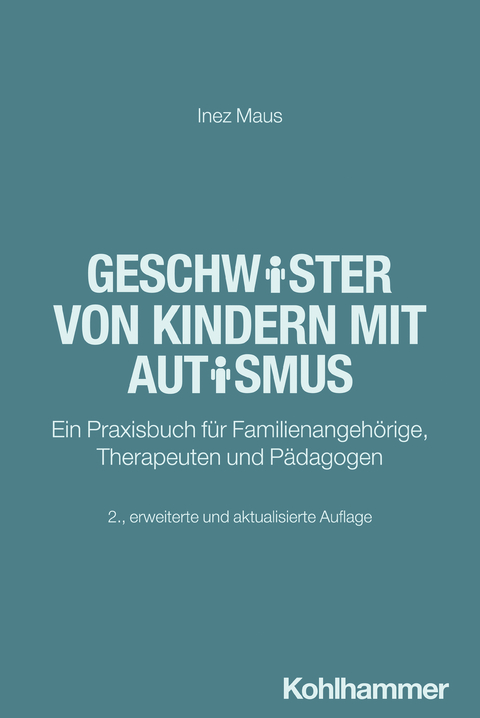 Inez Maus

GESCHWISTER VON KINDERN MIT AUTISMUS

Ein Praxisbuch für Familienangehörige, Therapeuten und Pädagogen

2., erweiterte und aktualisierte Auflage

Kohlhammer